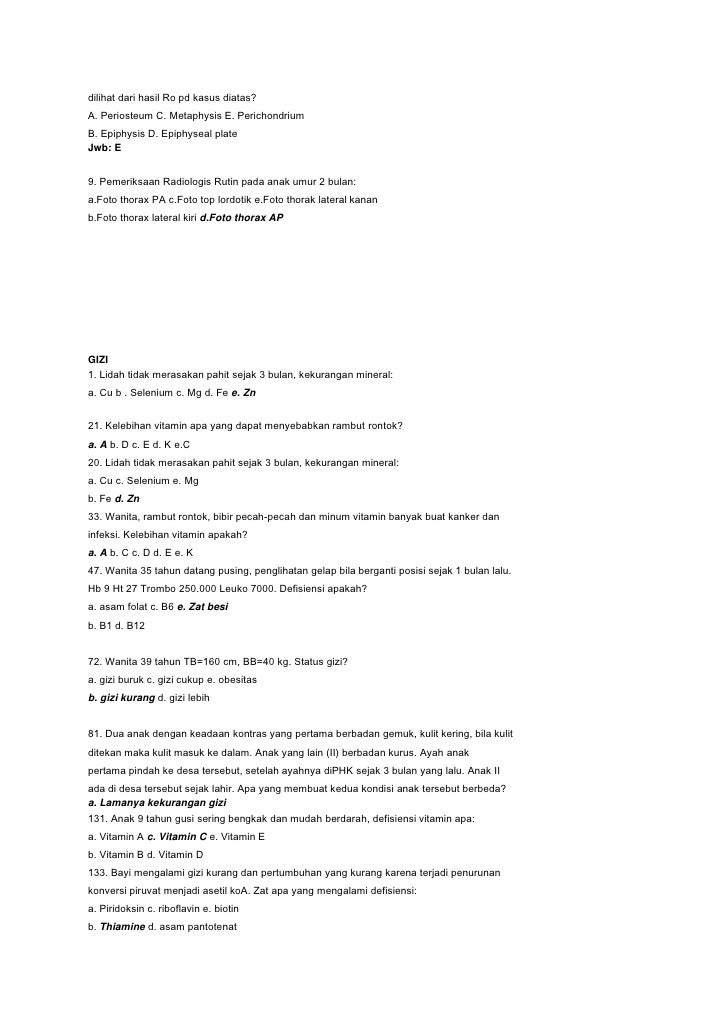 dilihat dari hasil Ro pd kasus diatas?
A. Periosteum C. Metaphysis E. Perichondrium
B. Epiphysis D. Epiphyseal plate
Jwb: E

9. Pemeriksaan Radiologis Rutin pada anak umur 2 bulan:
a.Foto thorax PA c.Foto top lordotik e.Foto thorak lateral kanan
b.Foto thorax lateral kiri d.Foto thorax AP

GIZI
1. Lidah tidak merasakan pahit sejak 3 bulan, kekurangan mineral:
a. Cu b . Selenium c. Mg d. Fe e. Zn

21. Kelebihan vitamin apa yang dapat menyebabkan rambut rontok?
a. A b. D c. E d. K e.C
20. Lidah tidak merasakan pahit sejak 3 bulan, kekurangan mineral:
a. Cu c. Selenium e. Mg
b. Fe d. Zn
33. Wanita, rambut rontok, bibir pecah-pecah dan minum vitamin banyak buat kanker dan infeksi. Kelebihan vitamin apakah?
a. A b. C c. D d. E e. K
47. Wanita 35 tahun datang pusing, penglihatan gelap bila berganti posisi sejak 1 bulan lalu. Hb 9 Ht 27 Trombo 250.000 Leuko 7000. Defisiensi apakah?
a. asam folat c. B6 e. Zat besi
b. B1 d. B12

72. Wanita 39 tahun TB=160 cm, BB=40 kg. Status gizi?
a. gizi buruk c. gizi cukup e. obesitas
b. gizi kurang d. gizi lebih

81. Dua anak dengan keadaan kontras yang pertama berbadan gemuk, kulit kering, bila kulit ditekan maka kulit masuk ke dalam. Anak yang lain (II) berbadan kurus. Ayah anak pertama pindah ke desa tersebut, setelah ayahnya diPHK sejak 3 bulan yang lalu. Anak II ada di desa tersebut sejak lahir. Apa yang membuat kedua kondisi anak tersebut berbeda?
a. Lamanya kekurangan gizi
131. Anak 9 tahun gusi sering bengkak dan mudah berdarah, defisiensi vitamin apa:
a. Vitamin A c. Vitamin C e. Vitamin E
b. Vitamin B d. Vitamin D
133. Bayi mengalami gizi kurang dan pertumbuhan yang kurang karena terjadi penurunan konversi piruvat menjadi asetil koA. Zat apa yang mengalami defisiensi:
a. Piridoksin c. riboflavin e. biotin
b. Thiamine d. asam pantotenat